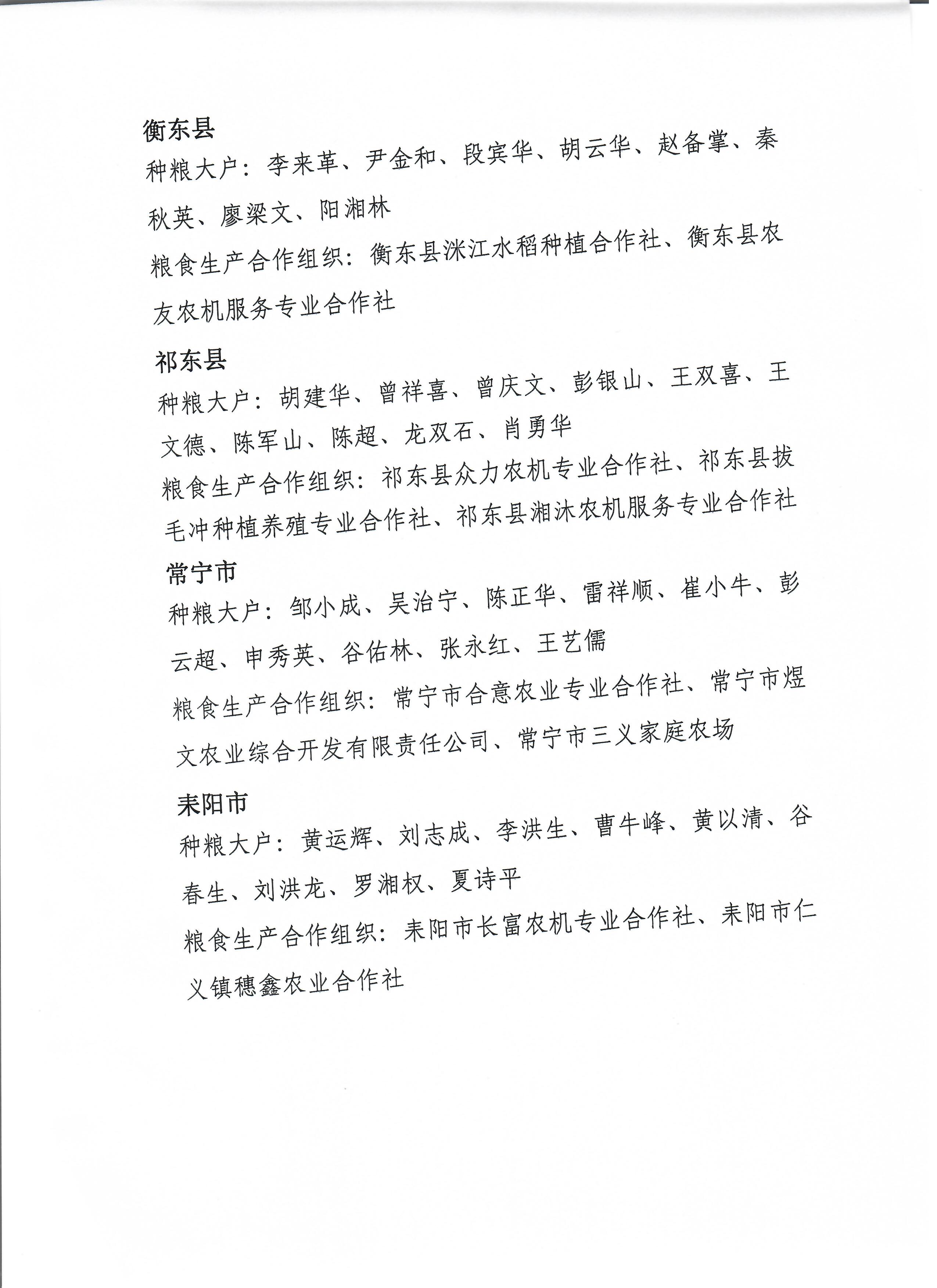 衡东县
种粮大户：李来革、尹金和、段宾华、胡云华、赵备掌、秦秋英、廖梁文、阳湘林
粮食生产合作组织：衡东县洣江水稻种植合作社、衡东县农友农机服务专业合作社

祁东县
种粮大户：胡建华、曾祥喜、曾庆文、彭银山、王双喜、王文德、陈军山、陈超、龙双石、肖勇华
粮食生产合作组织：祁东县众力农机专业合作社、祁东县拔毛冲种植养殖专业合作社、祁东县湘沐农机服务专业合作社

常宁市
种粮大户：邹小成、吴治宁、陈正华、雷祥顺、崔小牛、彭云超、申秀英、谷佑林、张永红、王艺儒
粮食生产合作组织：常宁市合意农业专业合作社、常宁市煜文农业综合开发有限责任公司、常宁市三义家庭农场

耒阳市
种粮大户：黄运辉、刘志成、李洪生、曹牛峰、黄以清、谷春生、刘洪龙、罗湘权、夏诗平
粮食生产合作组织：耒阳市长富农机专业合作社、耒阳市仁义镇穗鑫农业合作社